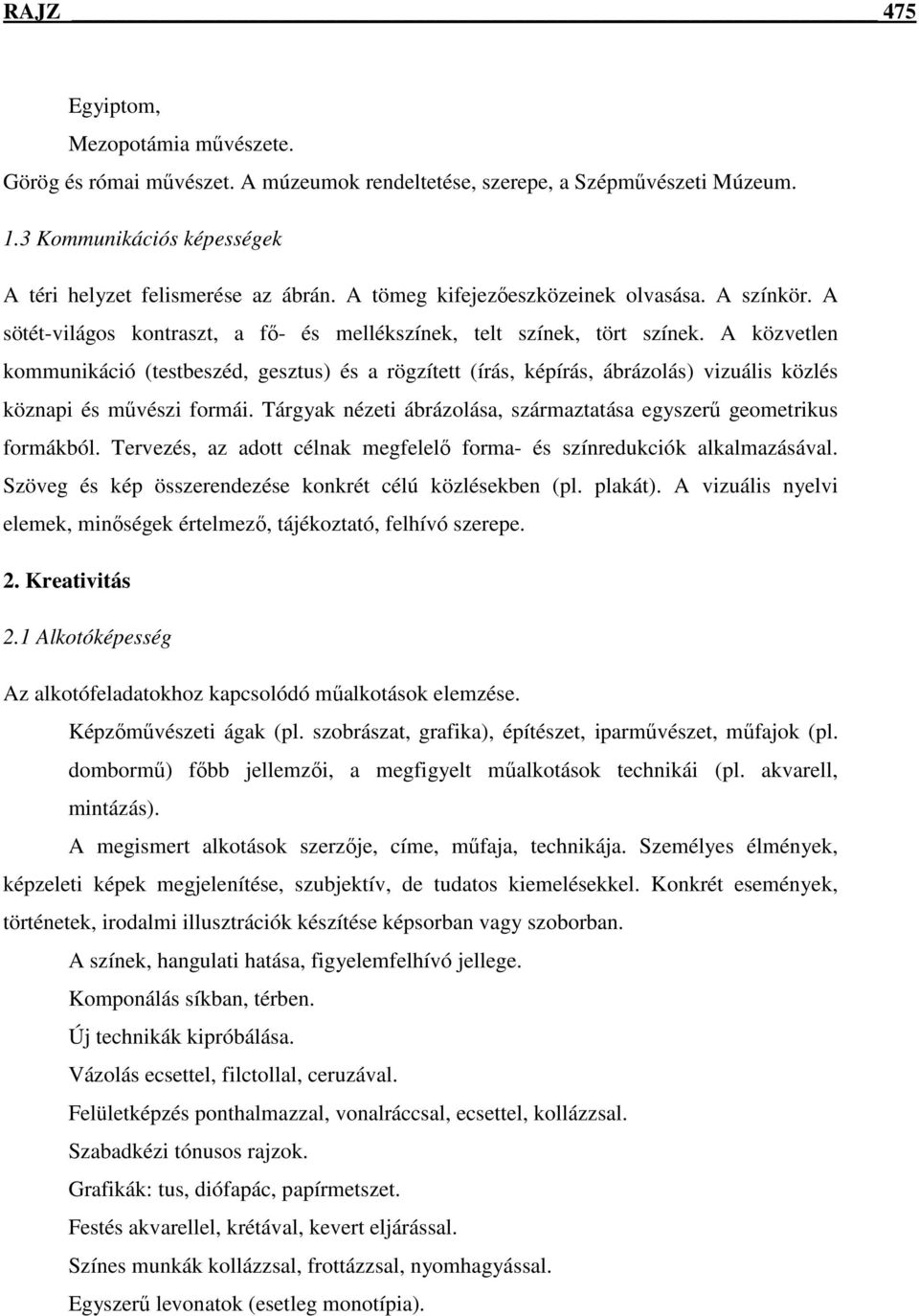 RAJZ 475

Egyiptom,

Mezopotámia művészete.

Görög és római művészet. A múzeumok rendeltetése, szerepe, a Szépművészeti Múzeum.

1.3 Kommunikációs képességek

A téri helyzet felismerése az ábrán. A tömeg kifejezőeszközeinek olvasása. A színkör. A sötét-világos kontraszt, a fő- és mellékszínek, telt színek, tört színek. A közvetlen kommunikáció (testbeszéd, gesztus) és a rögzített (írás, képírás, ábrázolás) vizuális közlés köznapi és művészi formái. Tárgyak nézeti ábrázolása, származtatása egyszerű geometrikus formákból. Tervezés, az adott célnak megfelelő forma- és színredukciók alkalmazásával. Szöveg és kép összerendezése konkrét célú közlésekben (pl. plakát). A vizuális nyelvi elemek, minőségek értelmező, tájékoztató, felhívó szerepe.

2. Kreativitás

2.1 Alkotóképesség

Az alkotófeladatokhoz kapcsolódó műalkotások elemzése.

Képzőművészeti ágak (pl. szobrászat, grafika), építészet, iparművészet, műfajok (pl. dombormű) főbb jellemzői, a megfigyelt műalkotások technikái (pl. akvarell, mintázás).

A megismert alkotások szerzője, címe, műfaja, technikája. Személyes élmények, képzeleti képek megjelenítése, szubjektív, de tudatos kiemelésekkel. Konkrét események, történetek, irodalmi illusztrációk készítése képsorban vagy szoborban.

A színek, hangulati hatása, figyelemfelhívó jellege.

Komponálás síkban, térben.

Új technikák kipróbálása.

Vázolás ecsettel, filctollal, ceruzával.

Felületképzés ponthalmazzal, vonalráccsal, ecsettel, kollázzsal.

Szabadkézi tónusos rajzok.

Grafikák: tus, diófapác, papírmetszet.

Festés akvarellel, krétával, kevert eljárással.

Színes munkák kollázzsal, frottázzsal, nyomhagyással.

Egyszerű levonatok (esetleg monotípia).